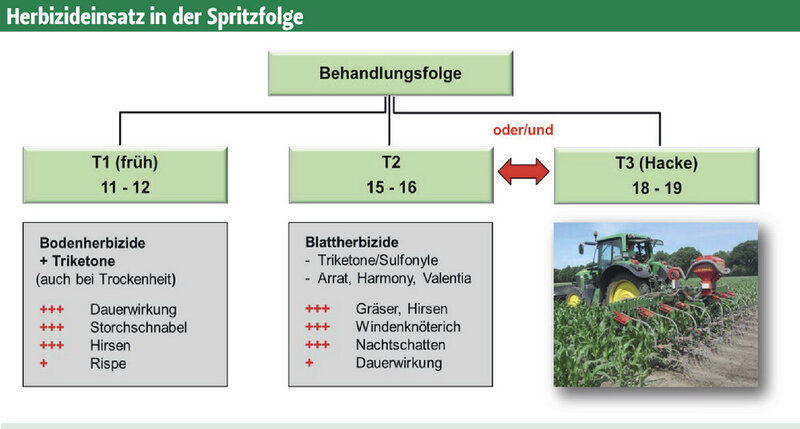 Herbizideinsatz in der Spritzfolge

Behandlungsfolge

oder/und

T1 (früh)
11 - 12

T2
15 - 16

T3 (Hacke)
18 - 19

Bodenherbizide
+ Triketone
(auch bei Trockenheit)

+++ Dauerwirkung
+++ Storchschnabel
+++ Hirsen
+ Rispe

Blattherbizide
- Triketone/Sulfonyle
- Arrat, Harmony, Valentia

+++ Gräser, Hirsen
+++ Windenknöterich
+++ Nachtschatten
+ Dauerwirkung